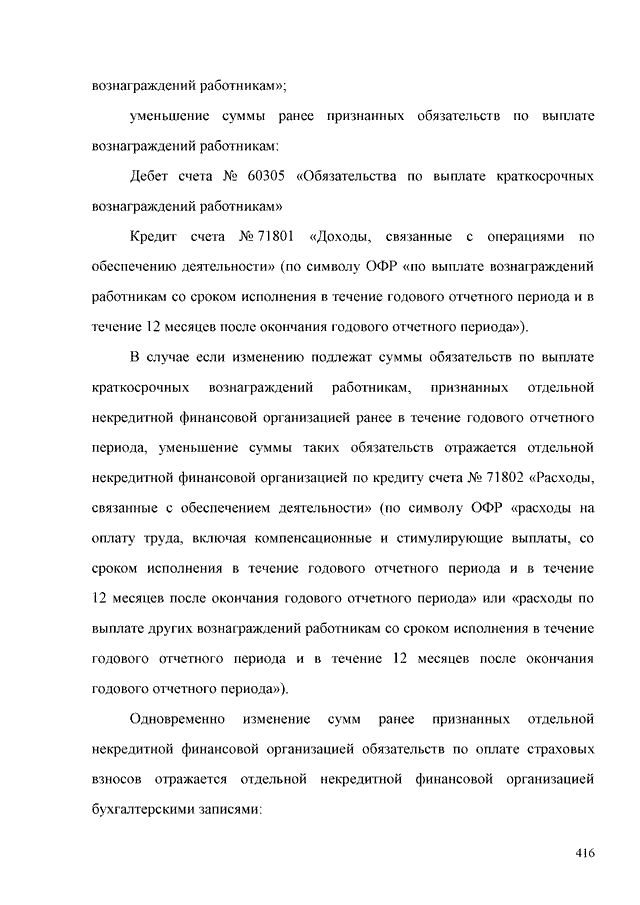 вознаграждений работникам»;

уменьшение суммы ранее признанных обязательств по выплате вознаграждений работникам:

Дебет счета № 60305 «Обязательства по выплате краткосрочных вознаграждений работникам»

Кредит счета № 71801 «Доходы, связанные с операциями по обеспечению деятельности» (по символу ОФР «по выплате вознаграждений работникам со сроком исполнения в течение годового отчетного периода и в течение 12 месяцев после окончания годового отчетного периода»).

В случае если изменению подлежат суммы обязательств по выплате краткосрочных вознаграждений работникам, признанных отдельной некредитной финансовой организацией ранее в течение годового отчетного периода, уменьшение суммы таких обязательств отражается отдельной некредитной финансовой организацией по кредиту счета № 71802 «Расходы, связанные с обеспечением деятельности» (по символу ОФР «расходы на оплату труда, включая компенсационные и стимулирующие выплаты, со сроком исполнения в течение годового отчетного периода и в течение 12 месяцев после окончания годового отчетного периода» или «расходы по выплате других вознаграждений работникам со сроком исполнения в течение годового отчетного периода и в течение 12 месяцев после окончания годового отчетного периода»).

Одновременно изменение сумм ранее признанных отдельной некредитной финансовой организацией обязательств по оплате страховых взносов отражается отдельной некредитной финансовой организацией бухгалтерскими записями:

416